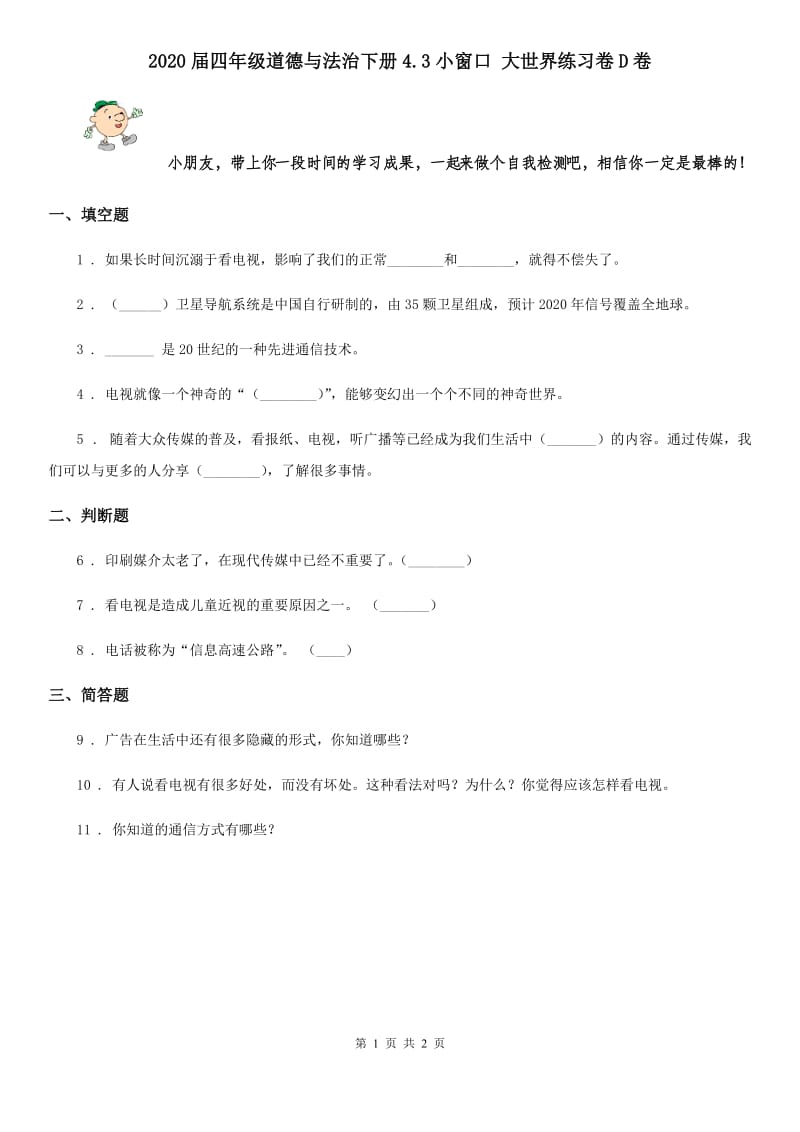 2020届四年级道德与法治下册4.3小窗口 大世界练习卷D卷

小朋友，带上你一段时间的学习成果，一起来做个自我检测吧，相信你一定是最棒的！

一、填空题

1 . 如果长时间沉溺于看电视，影响了我们的正常________和________，就得不偿失了。

2 . （______）卫星导航系统是中国自行研制的，由35颗卫星组成，预计2020年信号覆盖全地球。

3 . _______ 是20世纪的一种先进通信技术。

4 . 电视就像一个神奇的“（________）”，能够变幻出一个个不同的神奇世界。

5 . 随着大众传媒的普及，看报纸、电视，听广播等已经成为我们生活中（_______）的内容。通过传媒，我们可以与更多的人分享（________），了解很多事情。

二、判断题

6 . 印刷媒介太老了，在现代传媒中已经不重要了。（________）

7 . 看电视是造成儿童近视的重要原因之一。 （_______）

8 . 电话被称为“信息高速公路”。 （____）

三、简答题

9 . 广告在生活中还有很多隐藏的形式，你知道哪些？

10 . 有人说看电视有很多好处，而没有坏处。这种看法对吗？为什么？你觉得应该怎样看电视。

11 . 你知道的通信方式有哪些？

第 1 页 共 2 页